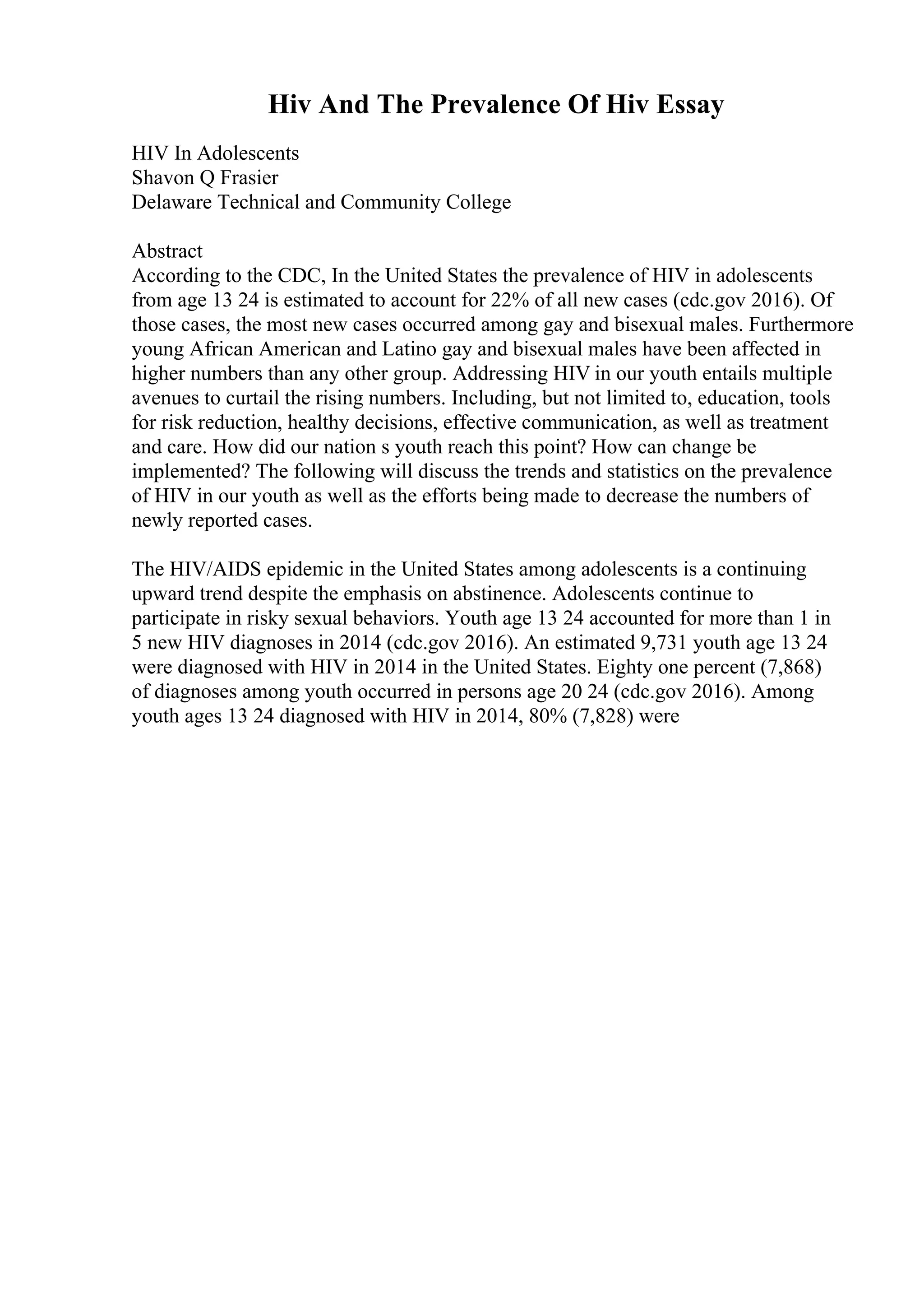 Hiv And The Prevalence Of Hiv Essay

HIV In Adolescents
Shavon Q Frasier
Delaware Technical and Community College

Abstract
According to the CDC, In the United States the prevalence of HIV in adolescents from age 13 24 is estimated to account for 22% of all new cases (cdc.gov 2016). Of those cases, the most new cases occurred among gay and bisexual males. Furthermore young African American and Latino gay and bisexual males have been affected in higher numbers than any other group. Addressing HIV in our youth entails multiple avenues to curtail the rising numbers. Including, but not limited to, education, tools for risk reduction, healthy decisions, effective communication, as well as treatment and care. How did our nation s youth reach this point? How can change be implemented? The following will discuss the trends and statistics on the prevalence of HIV in our youth as well as the efforts being made to decrease the numbers of newly reported cases.

The HIV/AIDS epidemic in the United States among adolescents is a continuing upward trend despite the emphasis on abstinence. Adolescents continue to participate in risky sexual behaviors. Youth age 13 24 accounted for more than 1 in 5 new HIV diagnoses in 2014 (cdc.gov 2016). An estimated 9,731 youth age 13 24 were diagnosed with HIV in 2014 in the United States. Eighty one percent (7,868) of diagnoses among youth occurred in persons age 20 24 (cdc.gov 2016). Among youth ages 13 24 diagnosed with HIV in 2014, 80% (7,828) were